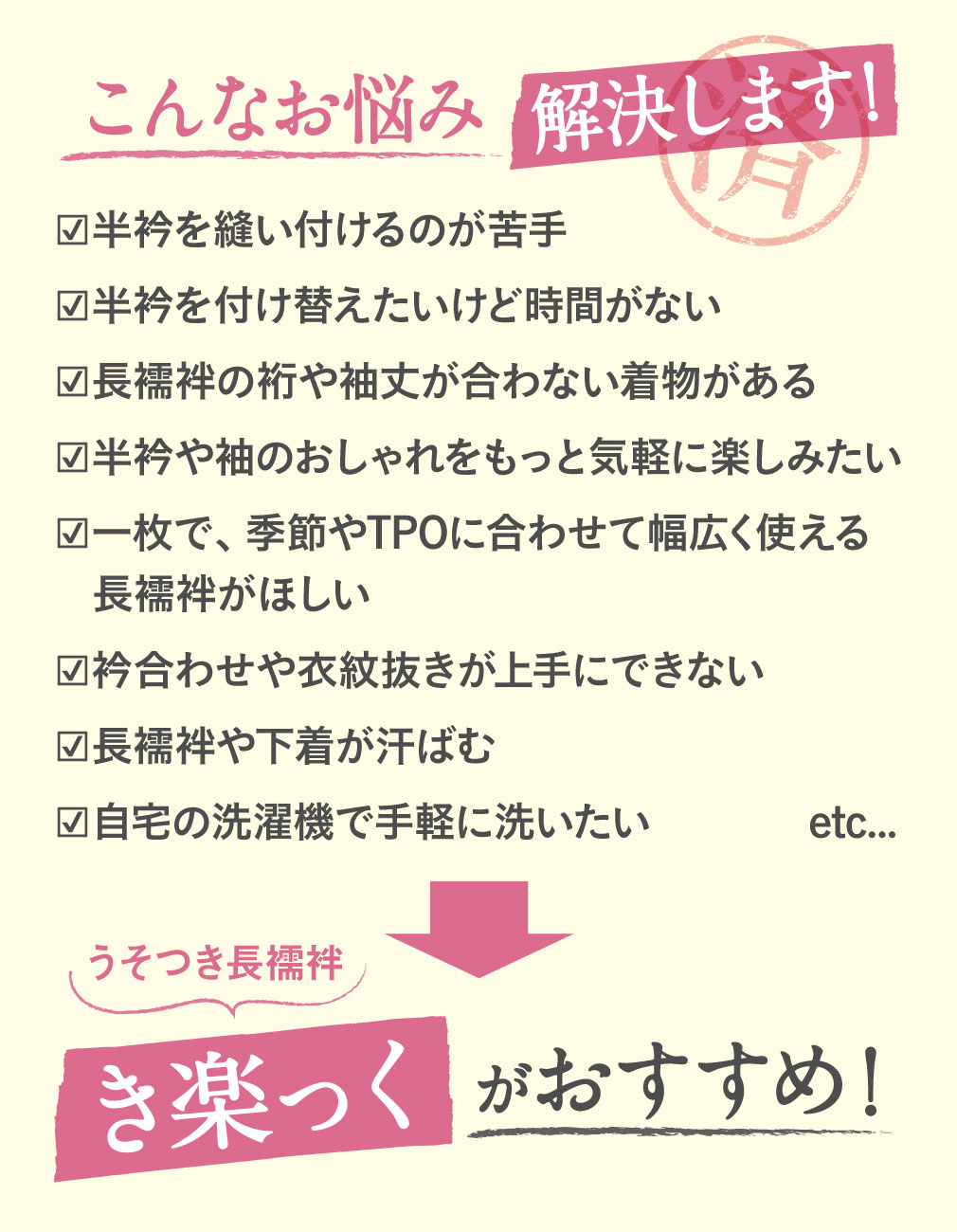 こんなお悩み 解決します!

済

☑半衿を縫い付けるのが苦手

☑半衿を付け替えたいけど時間がない

☑長襦袢の裄や袖丈が合わない着物がある

☑半衿や袖のおしゃれをもっと気軽に楽しみたい

☑一枚で、季節やTPOに合わせて幅広く使える長襦袢がほしい

☑衿合わせや衣紋抜きが上手にできない

☑長襦袢や下着が汗ばむ

☑自宅の洗濯機で手軽に洗いたい etc...

うそつき長襦袢

き楽っく がおすすめ!